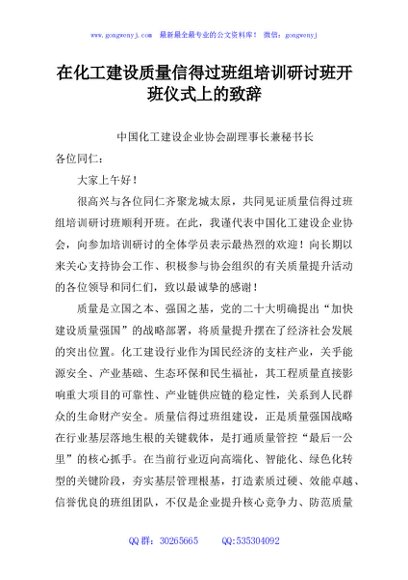 www.gongwenyj.com 最新最全最专业的公文资料库！ 微信：gongwenyj

在化工建设质量信得过班组培训研讨班开班仪式上的致辞

中国化工建设企业协会副理事长兼秘书长

各位同仁：

大家上午好！

很高兴与各位同仁齐聚龙城太原，共同见证质量信得过班组培训研讨班顺利开班。在此，我谨代表中国化工建设企业协会，向参加培训研讨的全体学员表示最热烈的欢迎！向长期以来关心支持协会工作、积极参与协会组织的有关质量提升活动的各位领导和同仁们，致以最诚挚的感谢！

质量是立国之本、强国之基，党的二十大明确提出“加快建设质量强国”的战略部署，将质量提升摆在了经济社会发展的突出位置。化工建设行业作为国民经济的支柱产业，关乎能源安全、产业基础、生态环保和民生福祉，其工程质量直接影响重大项目的可靠性、产业链供应链的稳定性，关系到人民群众的生命财产安全。质量信得过班组建设，正是质量强国战略在行业基层落地生根的关键载体，是打通质量管控“最后一公里”的核心抓手。在当前行业迈向高端化、智能化、绿色化转型的关键阶段，夯实基层管理根基，打造素质过硬、效能卓越、信誉优良的班组团队，不仅是企业提升核心竞争力、防范质量

QQ 群：30265665 QQ:535304092